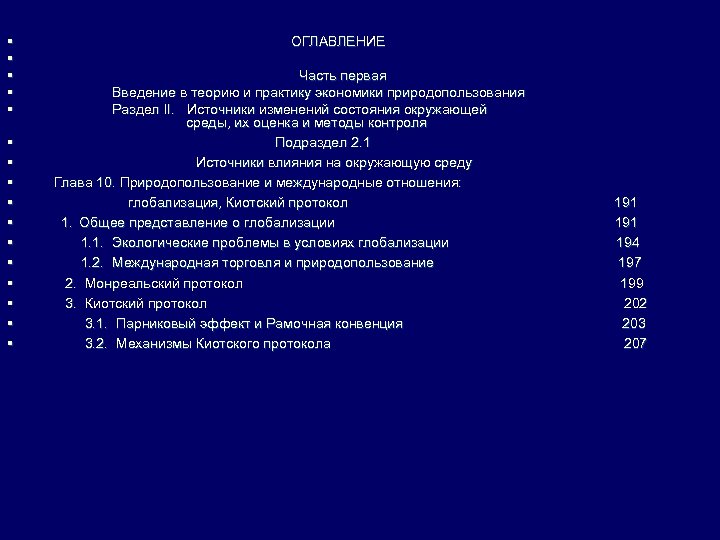 ОГЛАВЛЕНИЕ

Часть первая

Введение в теорию и практику экономики природопользования

Раздел II. Источники изменений состояния окружающей среды, их оценка и методы контроля

Подраздел 2.1

Источники влияния на окружающую среду

Глава 10. Природопользование и международные отношения: глобализация, Киотский протокол 191

1. Общее представление о глобализации 191

1.1. Экологические проблемы в условиях глобализации 194

1.2. Международная торговля и природопользование 197

2. Монреальский протокол 199

3. Киотский протокол 202

3.1. Парниковый эффект и Рамочная конвенция 203

3.2. Механизмы Киотского протокола 207